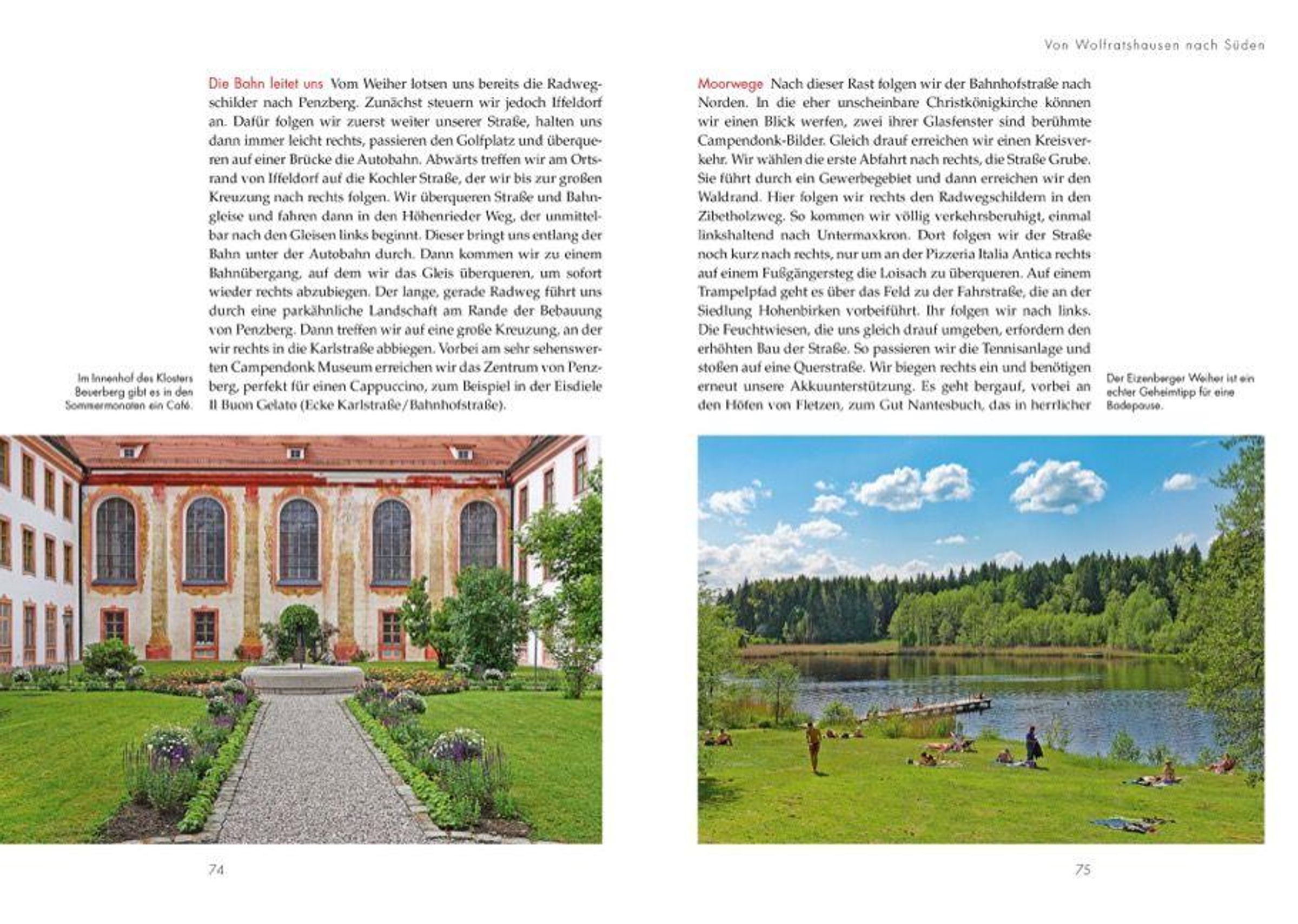 Von Wolfratshausen nach Süden

Die Bahn leitet uns Vom Weiher lotsen uns bereits die Radwegschilder nach Penzberg. Zunächst steuern wir jedoch Iffeldorf an. Dafür folgen wir zuerst weiter unserer Straße, halten uns dann immer leicht rechts, passieren den Golfplatz und überqueren auf einer Brücke die Autobahn. Abwärts treffen wir am Ortsrand von Iffeldorf auf die Kochler Straße, der wir bis zur großen Kreuzung nach rechts folgen. Wir überqueren Straße und Bahngleise und fahren dann in den Höhenrieder Weg, der unmittelbar nach den Gleisen links beginnt. Dieser bringt uns entlang der Bahn unter der Autobahn durch. Dann kommen wir zu einem Bahnübergang, auf dem wir das Gleis überqueren, um sofort wieder rechts abzubiegen. Der lange, gerade Radweg führt uns durch eine parkähnliche Landschaft am Rande der Bebauung von Penzberg. Dann treffen wir auf eine große Kreuzung, an der wir rechts in die Karlstraße abbiegen. Vorbei am sehr sehenswerten Campendonk Museum erreichen wir das Zentrum von Penzberg, perfekt für einen Cappuccino, zum Beispiel in der Eisdiele Il Buon Gelato (Ecke Karlstraße/Bahnhofstraße).

Im Innenhof des Klosters Beuerberg gibt es in den Sommermonaten ein Café.

74

Moorwege Nach dieser Rast folgen wir der Bahnhofstraße nach Norden. In die eher unscheinbare Christkönigkirche können wir einen Blick werfen, zwei ihrer Glasfenster sind berühmte Campendonk-Bilder. Gleich drauf erreichen wir einen Kreisverkehr. Wir wählen die erste Abfahrt nach rechts, die Straße Grube. Sie führt durch ein Gewerbegebiet und dann erreichen wir den Waldrand. Hier folgen wir rechts den Radwegschildern in den Zibetholzweg. So kommen wir völlig verkehrsberuhigt, einmal linkshaltend nach Untermaxkron. Dort folgen wir der Straße noch kurz nach rechts, nur um an der Pizzeria Italia Antica rechts auf einem Fußgängersteg die Loisach zu überqueren. Auf einem Trampelpfad geht es über das Feld zu der Fahrstraße, die an der Siedlung Hohenbirken vorbeiführt. Ihr folgen wir nach links. Die Feuchtwiesen, die uns gleich drauf umgeben, erfordern den erhöhten Bau der Straße. So passieren wir die Tennisanlage und stoßen auf eine Querstraße. Wir biegen rechts ein und benötigen erneut unsere Akkuunterstützung. Es geht bergauf, vorbei an den Höfen von Fletzen, zum Gut Nantesbuch, das in herrlicher

Der Eizenberger Weiher ist ein echter Geheimtipp für eine Badepause.

75